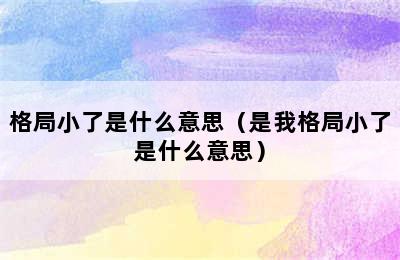 格局小了是什么意思（是我格局小了是什么意思）